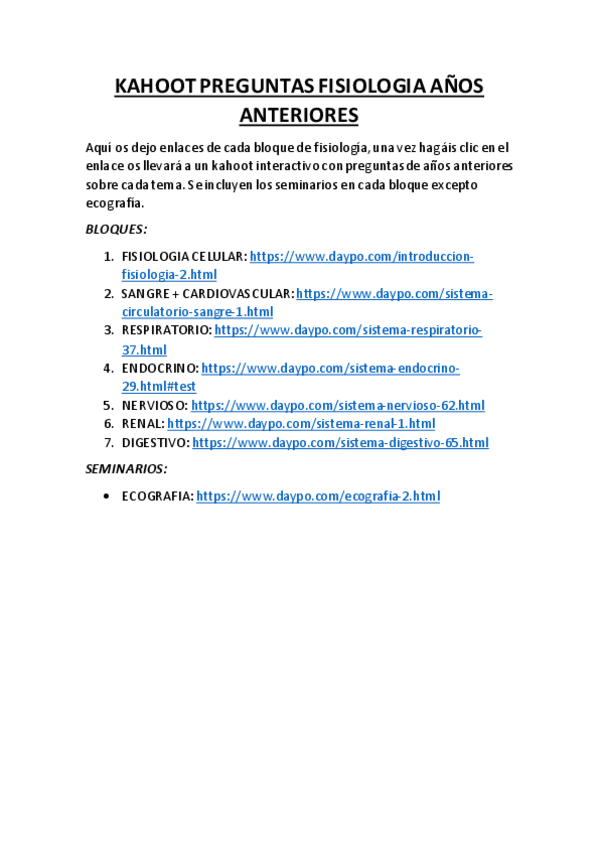 KAHOOT PREGUNTAS FISIOLOGIA AÑOS ANTERIORES

Aquí os dejo enlaces de cada bloque de fisiología, una vez hagáis clic en el enlace os llevará a un kahoot interactivo con preguntas de años anteriores sobre cada tema. Se incluyen los seminarios en cada bloque excepto ecografia.

BLOQUES:

1. FISIOLOGIA CELULAR: https://www.daypo.com/introduccion-fisiologia-2.html
2. SANGRE + CARDIOVASCULAR: https://www.daypo.com/sistema-circulatorio-sangre-1.html
3. RESPIRATORIO: https://www.daypo.com/sistema-respiratorio-37.html
4. ENDOCRINO: https://www.daypo.com/sistema-endocrino-29.html#test
5. NERVIOSO: https://www.daypo.com/sistema-nervioso-62.html
6. RENAL: https://www.daypo.com/sistema-renal-1.html
7. DIGESTIVO: https://www.daypo.com/sistema-digestivo-65.html

SEMINARIOS:

• ECOGRAFIA: https://www.daypo.com/ecografia-2.html